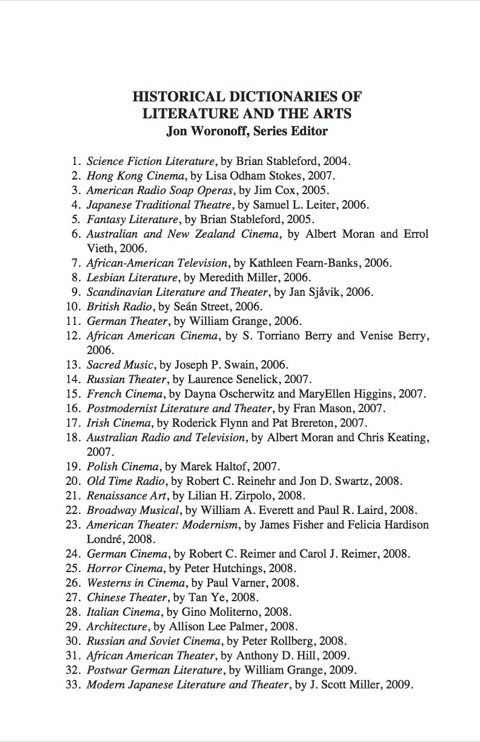 HISTORICAL DICTIONARIES OF LITERATURE AND THE ARTS
Jon Woronoff, Series Editor

1. Science Fiction Literature, by Brian Stableford, 2004.
2. Hong Kong Cinema, by Lisa Odham Stokes, 2007.
3. American Radio Soap Operas, by Jim Cox, 2005.
4. Japanese Traditional Theatre, by Samuel L. Leiter, 2006.
5. Fantasy Literature, by Brian Stableford, 2005.
6. Australian and New Zealand Cinema, by Albert Moran and Errol Vieth, 2006.
7. African-American Television, by Kathleen Fearn-Banks, 2006.
8. Lesbian Literature, by Meredith Miller, 2006.
9. Scandinavian Literature and Theater, by Jan Sjåvik, 2006.
10. British Radio, by Seán Street, 2006.
11. German Theater, by William Grange, 2006.
12. African American Cinema, by S. Torriano Berry and Venise Berry, 2006.
13. Sacred Music, by Joseph P. Swain, 2006.
14. Russian Theater, by Laurence Senelick, 2007.
15. French Cinema, by Dayna Oscherwitz and MaryEllen Higgins, 2007.
16. Postmodernist Literature and Theater, by Fran Mason, 2007.
17. Irish Cinema, by Roderick Flynn and Pat Brereton, 2007.
18. Australian Radio and Television, by Albert Moran and Chris Keating, 2007.
19. Polish Cinema, by Marek Haltof, 2007.
20. Old Time Radio, by Robert C. Reinehr and Jon D. Swartz, 2008.
21. Renaissance Art, by Lilian H. Zirpolo, 2008.
22. Broadway Musical, by William A. Everett and Paul R. Laird, 2008.
23. American Theater: Modernism, by James Fisher and Felicia Hardison Londré, 2008.
24. German Cinema, by Robert C. Reimer and Carol J. Reimer, 2008.
25. Horror Cinema, by Peter Hutchings, 2008.
26. Westerns in Cinema, by Paul Varner, 2008.
27. Chinese Theater, by Tan Ye, 2008.
28. Italian Cinema, by Gino Moliterno, 2008.
29. Architecture, by Allison Lee Palmer, 2008.
30. Russian and Soviet Cinema, by Peter Rollberg, 2008.
31. African American Theater, by Anthony D. Hill, 2009.
32. Postwar German Literature, by William Grange, 2009.
33. Modern Japanese Literature and Theater, by J. Scott Miller, 2009.